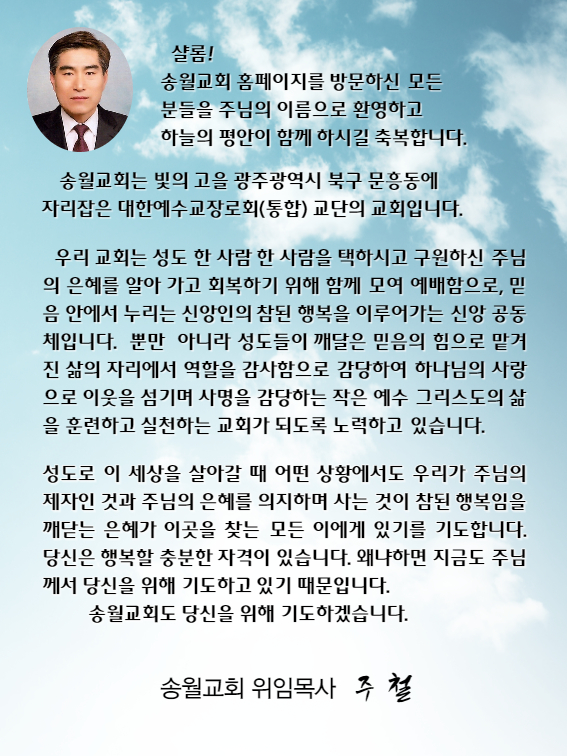 샬롬!
송월교회 홈페이지를 방문하신 모든 분들을 주님의 이름으로 환영하고 하늘의 평안이 함께 하시길 축복합니다.

송월교회는 빛의 고을 광주광역시 북구 문흥동에 자리잡은 대한예수교장로회(통합) 교단의 교회입니다.

우리 교회는 성도 한 사람 한 사람을 택하시고 구원하신 주님의 은혜를 알아 가고 회복하기 위해 함께 모여 예배함으로, 믿음 안에서 누리는 신앙인의 참된 행복을 이루어가는 신앙 공동체입니다. 뿐만 아니라 성도들이 깨달은 믿음의 힘으로 맡겨진 삶의 자리에서 역할을 감사함으로 감당하여 하나님의 사랑으로 이웃을 섬기며 사명을 감당하는 작은 예수 그리스도의 삶을 훈련하고 실천하는 교회가 되도록 노력하고 있습니다.

성도로 이 세상을 살아갈 때 어떤 상황에서도 우리가 주님의 제자인 것과 주님의 은혜를 의지하며 사는 것이 참된 행복임을 깨닫는 은혜가 이곳을 찾는 모든 이에게 있기를 기도합니다. 당신은 행복할 충분한 자격이 있습니다. 왜냐하면 지금도 주님께서 당신을 위해 기도하고 있기 때문입니다.
송월교회도 당신을 위해 기도하겠습니다.

송월교회 위임목사 주 철